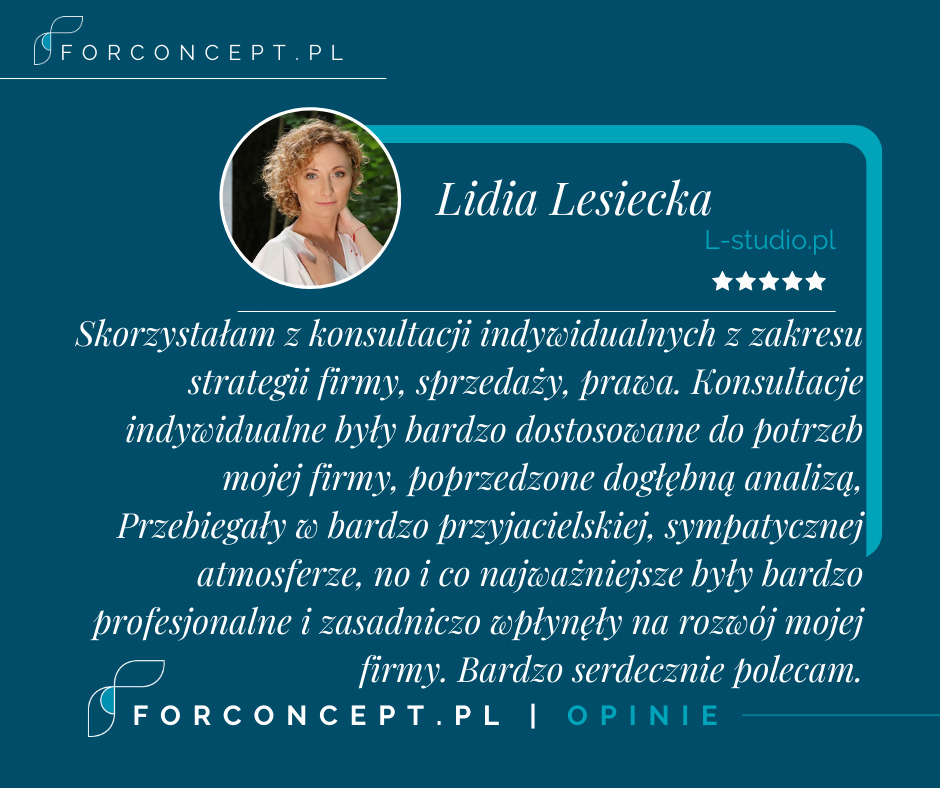 FORCONCEPT.PL

Lidia Lesiecka
L-studio.pl
★★★★★

Skorzystałam z konsultacji indywidualnych z zakresu strategii firmy, sprzedaży, prawa. Konsultacje indywidualne były bardzo dostosowane do potrzeb mojej firmy, poprzedzone dogłębną analizą, Przebiegały w bardzo przyjacielskiej, sympatycznej atmosferze, no i co najważniejsze były bardzo profesjonalne i zasadniczo wpłynęły na rozwój mojej firmy. Bardzo serdecznie polecam.

FORCONCEPT.PL | OPINIE